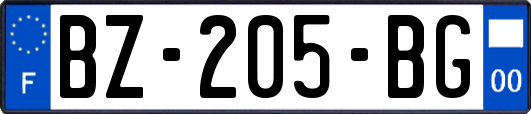 F
BZ-205-BG
00